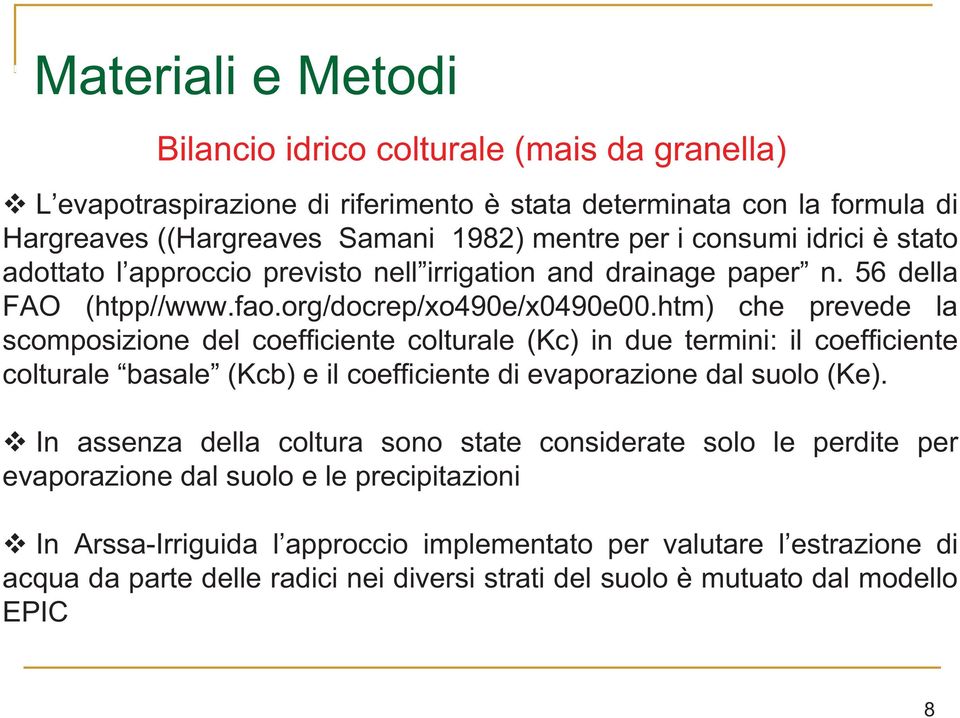 Materiali e Metodi

Bilancio idrico colturale (mais da granella)

❖ L’evapotraspirazione di riferimento è stata determinata con la formula di Hargreaves ((Hargreaves Samani 1982) mentre per i consumi idrici è stato adottato l’approccio previsto nell”irrigation and drainage paper” n. 56 della FAO (htpp//www.fao.org/docrep/xo490e/x0490e00.htm) che prevede la scomposizione del coefficiente colturale (Kc) in due termini: il coefficiente colturale “basale” (Kcb) e il coefficiente di evaporazione dal suolo (Ke).

❖ In assenza della coltura sono state considerate solo le perdite per evaporazione dal suolo e le precipitazioni

❖ In Arssa-Irriguida l’approccio implementato per valutare l’estrazione di acqua da parte delle radici nei diversi strati del suolo è mutuato dal modello EPIC

8